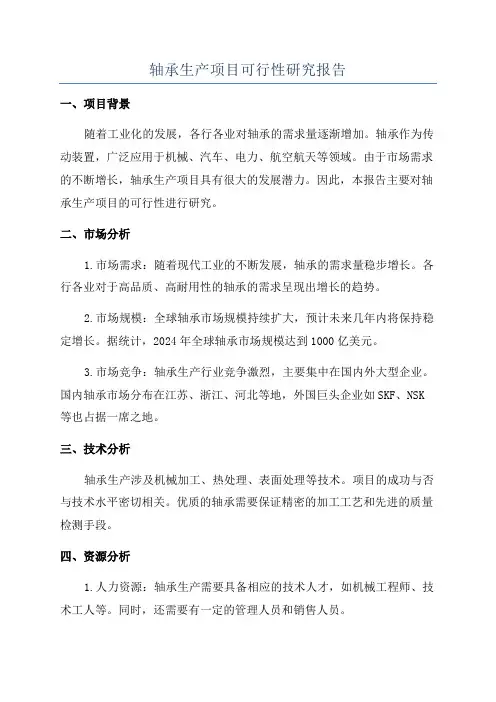 轴承生产项目可行性研究报告

一、项目背景

随着工业化的发展，各行各业对轴承的需求量逐渐增加。轴承作为传动装置，广泛应用于机械、汽车、电力、航空航天等领域。由于市场需求的不断增长，轴承生产项目具有很大的发展潜力。因此，本报告主要对轴承生产项目的可行性进行研究。

二、市场分析

1.市场需求：随着现代工业的不断发展，轴承的需求量稳步增长。各行各业对于高品质、高耐用性的轴承的需求呈现出增长的趋势。

2.市场规模：全球轴承市场规模持续扩大，预计未来几年内将保持稳定增长。据统计，2024年全球轴承市场规模达到1000亿美元。

3.市场竞争：轴承生产行业竞争激烈，主要集中在国内外大型企业。国内轴承市场分布在江苏、浙江、河北等地，外国巨头企业如SKF、NSK等也占据一席之地。

三、技术分析

轴承生产涉及机械加工、热处理、表面处理等技术。项目的成功与否与技术水平密切相关。优质的轴承需要保证精密的加工工艺和先进的质量检测手段。

四、资源分析

1.人力资源：轴承生产需要具备相应的技术人才，如机械工程师、技术工人等。同时，还需要有一定的管理人员和销售人员。